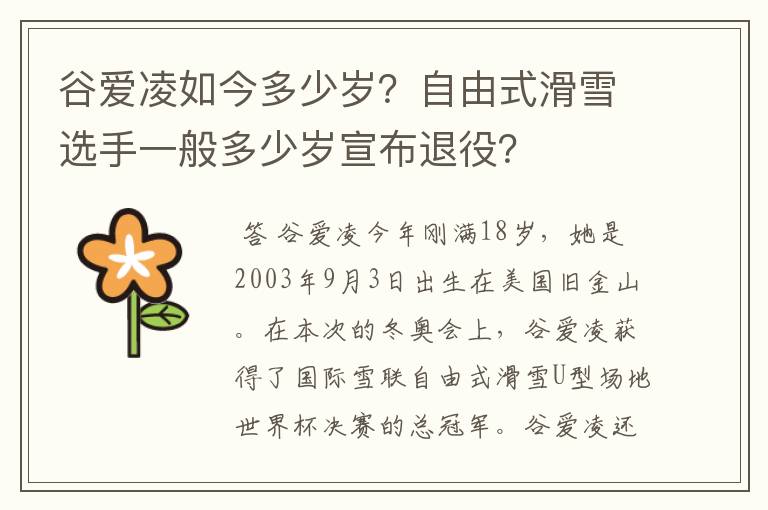 谷爱凌如今多少岁？自由式滑雪选手一般多少岁宣布退役？

答 谷爱凌今年刚满18岁，她是2003年9月3日出生在美国旧金山。在本次的冬奥会上，谷爱凌获得了国际雪联自由式滑雪U型场地世界杯决赛的总冠军。谷爱凌还